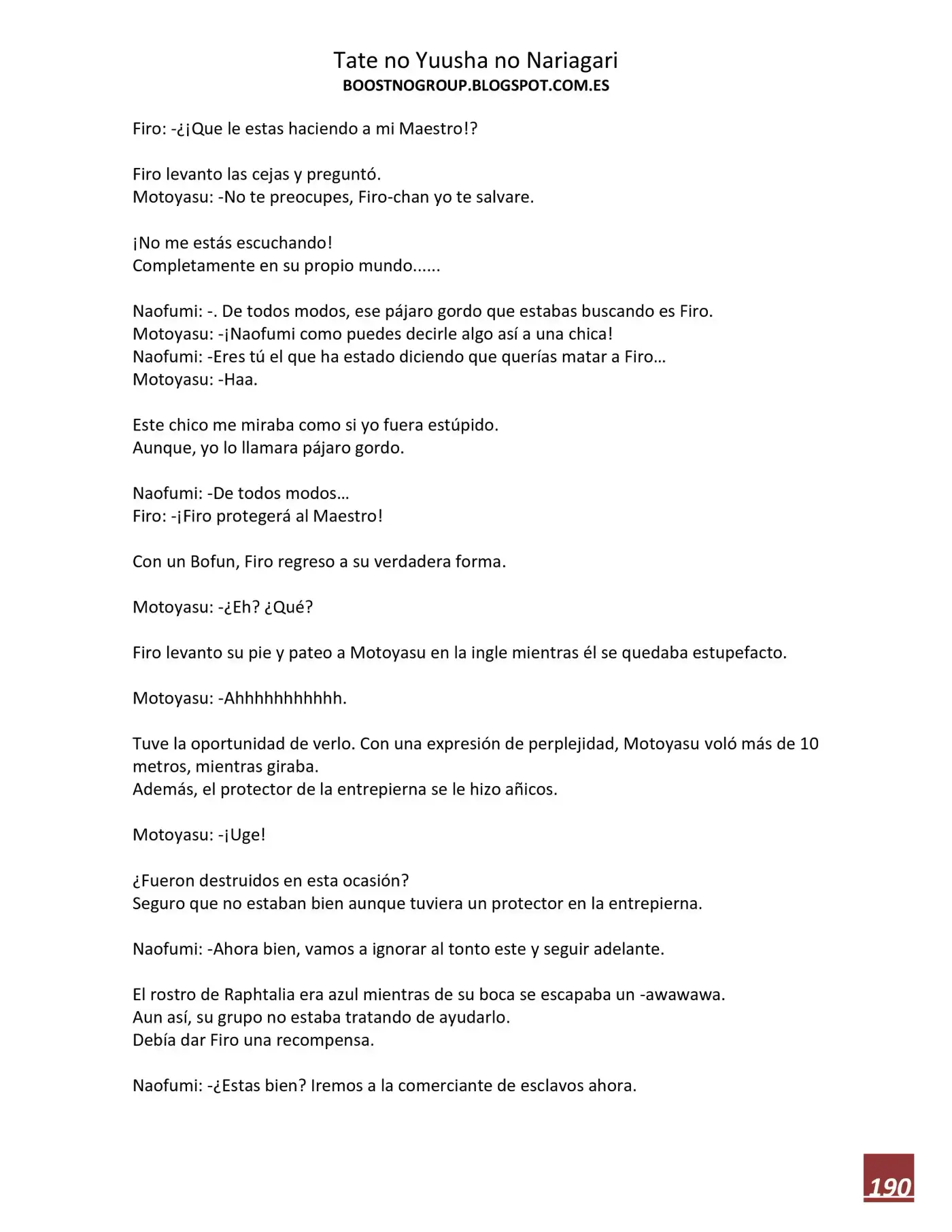 Tate no Yuusha no Nariagari
BOOSTNOGROUP.BLOGSPOT.COM.ES

Firo: -¿¡Que le estas haciendo a mi Maestro!?

Firo levanto las cejas y preguntó.
Motoyasu: -No te preocupes, Firo-chan yo te salvare.

¡No me estás escuchando!
Completamente en su propio mundo......

Naofumi: -. De todos modos, ese pájaro gordo que estabas buscando es Firo.
Motoyasu: -¡Naofumi como puedes decirle algo así a una chica!
Naofumi: -Eres tú el que ha estado diciendo que querías matar a Firo…
Motoyasu: -Haa.

Este chico me miraba como si yo fuera estúpido.
Aunque, yo lo llamara pájaro gordo.

Naofumi: -De todos modos…
Firo: -¡Firo protegerá al Maestro!

Con un Bofun, Firo regreso a su verdadera forma.

Motoyasu: -¿Eh? ¿Qué?

Firo levanto su pie y pateo a Motoyasu en la ingle mientras él se quedaba estupefacto.

Motoyasu: -Ahhhhhhhhhhh.

Tuve la oportunidad de verlo. Con una expresión de perplejidad, Motoyasu voló más de 10 metros, mientras giraba.
Además, el protector de la entrepierna se le hizo añicos.

Motoyasu: -¡Uge!

¿Fueron destruidos en esta ocasión?
Seguro que no estaban bien aunque tuviera un protector en la entrepierna.

Naofumi: -Ahora bien, vamos a ignorar al tonto este y seguir adelante.

El rostro de Raphtalia era azul mientras de su boca se escapaba un -awawawa.
Aun así, su grupo no estaba tratando de ayudarlo.
Debía dar Firo una recompensa.

Naofumi: -¿Estas bien? Iremos a la comerciante de esclavos ahora.

190